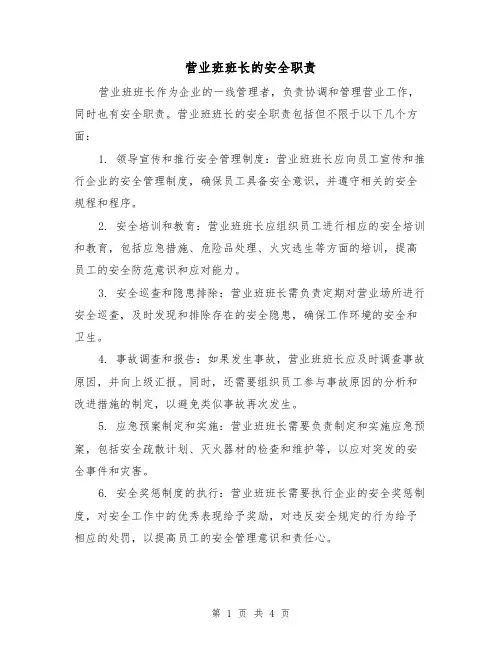 营业班班长的安全职责

营业班班长作为企业的一线管理者，负责协调和管理营业工作，同时也有安全职责。营业班班长的安全职责包括但不限于以下几个方面：

1. 领导宣传和推行安全管理制度：营业班班长应向员工宣传和推行企业的安全管理制度，确保员工具备安全意识，并遵守相关的安全规程和程序。

2. 安全培训和教育：营业班班长应组织员工进行相应的安全培训和教育，包括应急措施、危险品处理、火灾逃生等方面的培训，提高员工的安全防范意识和应对能力。

3. 安全巡查和隐患排除：营业班班长需负责定期对营业场所进行安全巡查，及时发现和排除存在的安全隐患，确保工作环境的安全和卫生。

4. 事故调查和报告：如果发生事故，营业班班长应及时调查事故原因，并向上级汇报。同时，还需要组织员工参与事故原因的分析和改进措施的制定，以避免类似事故再次发生。

5. 应急预案制定和实施：营业班班长需要负责制定和实施应急预案，包括安全疏散计划、灭火器材的检查和维护等，以应对突发的安全事件和灾害。

6. 安全奖惩制度的执行：营业班班长需要执行企业的安全奖惩制度，对安全工作中的优秀表现给予奖励，对违反安全规定的行为给予相应的处罚，以提高员工的安全管理意识和责任心。

第 1 页 共 4 页